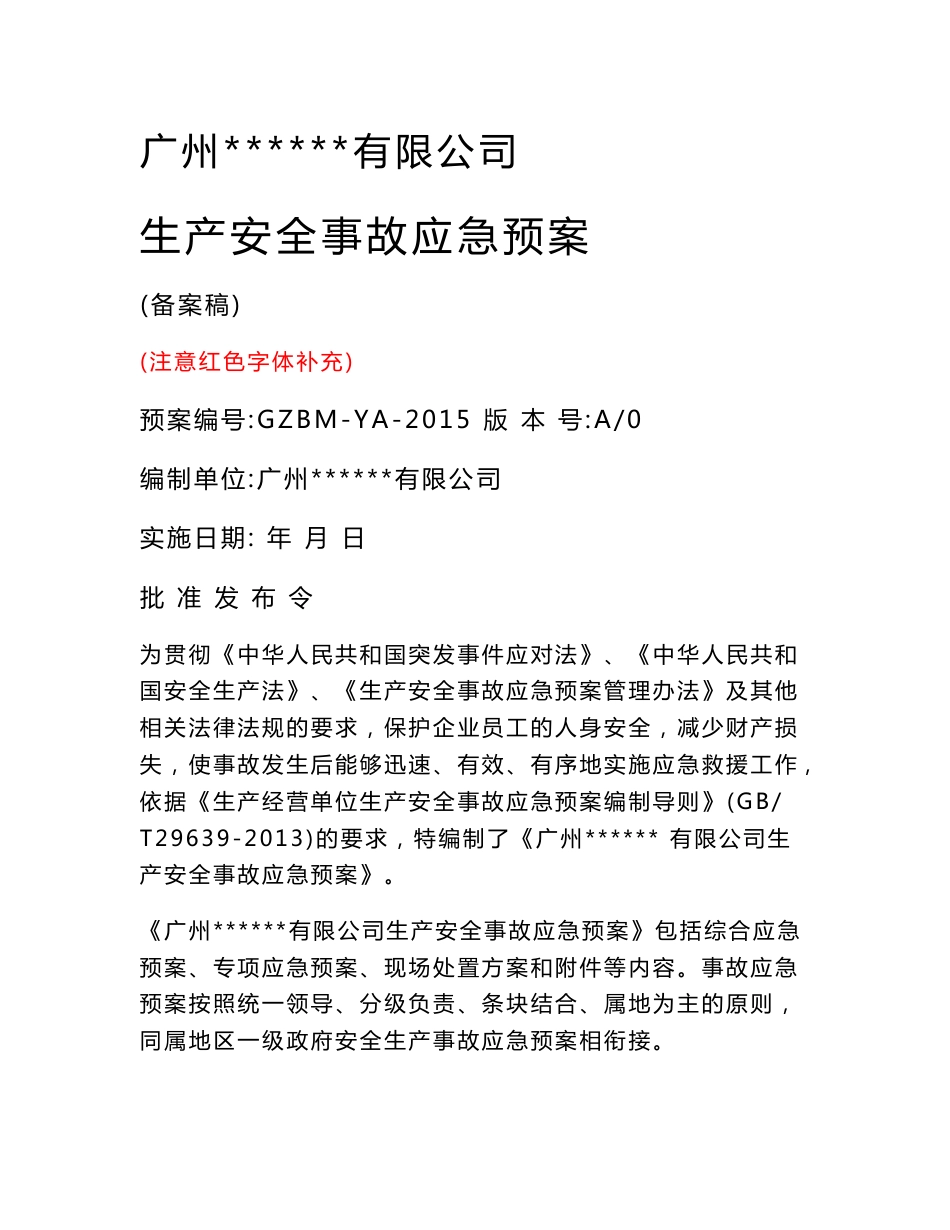 广州******有限公司

生产安全事故应急预案

(备案稿)

(注意红色字体补充)

预案编号:GZBM-YA-2015 版 本 号:A/0

编制单位:广州******有限公司

实施日期: 年 月 日

批 准 发 布 令

为贯彻《中华人民共和国突发事件应对法》、《中华人民共和国安全生产法》、《生产安全事故应急预案管理办法》及其他相关法律法规的要求，保护企业员工的人身安全，减少财产损失，使事故发生后能够迅速、有效、有序地实施应急救援工作，依据《生产经营单位生产安全事故应急预案编制导则》(GB/T29639-2013)的要求，特编制了《广州****** 有限公司生产安全事故应急预案》。

《广州******有限公司生产安全事故应急预案》包括综合应急预案、专项应急预案、现场处置方案和附件等内容。事故应急预案按照统一领导、分级负责、条块结合、属地为主的原则，同属地区一级政府安全生产事故应急预案相衔接。